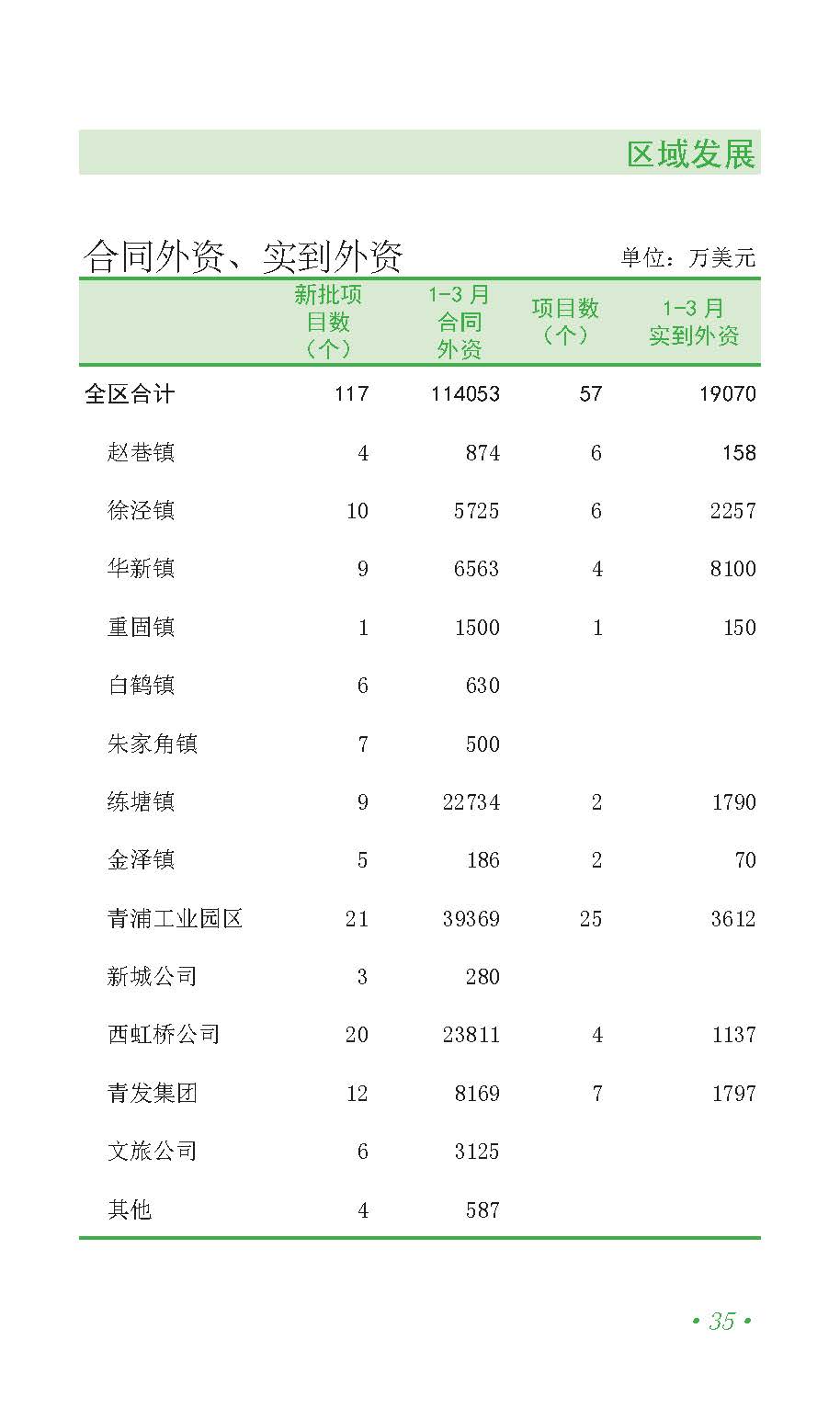 区域发展

合同外资、实到外资

单位：万美元

|  | 新批项目数（个） | 1-3月合同外资 | 项目数（个） | 1-3月实到外资 |
|---|---|---|---|---|
| 全区合计 | 117 | 114053 | 57 | 19070 |
| 赵巷镇 | 4 | 874 | 6 | 158 |
| 徐泾镇 | 10 | 5725 | 6 | 2257 |
| 华新镇 | 9 | 6563 | 4 | 8100 |
| 重固镇 | 1 | 1500 | 1 | 150 |
| 白鹤镇 | 6 | 630 |  |  |
| 朱家角镇 | 7 | 500 |  |  |
| 练塘镇 | 9 | 22734 | 2 | 1790 |
| 金泽镇 | 5 | 186 | 2 | 70 |
| 青浦工业园区 | 21 | 39369 | 25 | 3612 |
| 新城公司 | 3 | 280 |  |  |
| 西虹桥公司 | 20 | 23811 | 4 | 1137 |
| 青发集团 | 12 | 8169 | 7 | 1797 |
| 文旅公司 | 6 | 3125 |  |  |
| 其他 | 4 | 587 |  |  |

• 35 •